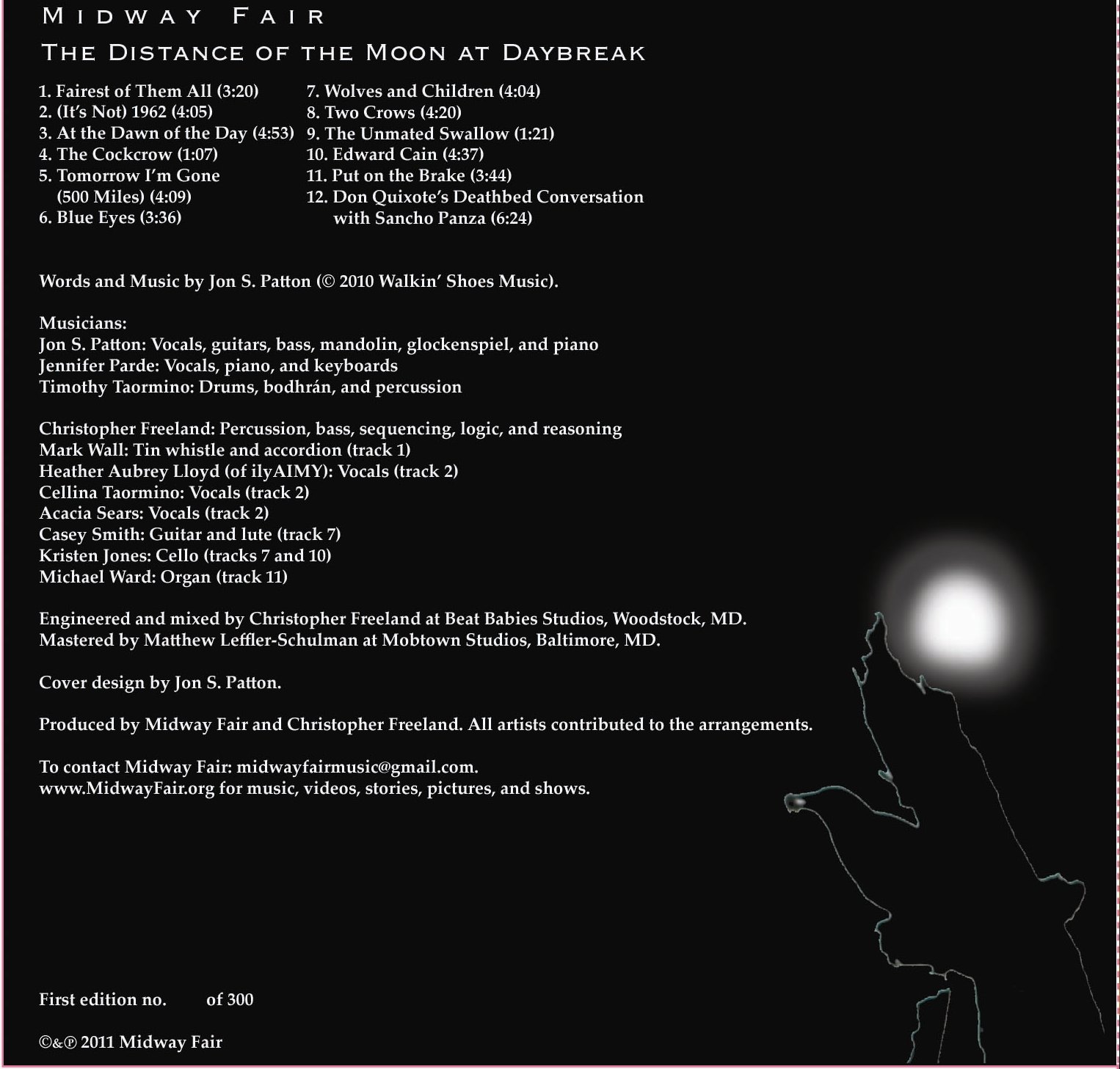 MIDWAY FAIR

THE DISTANCE OF THE MOON AT DAYBREAK

1. Fairest of Them All (3:20)
2. (It's Not) 1962 (4:05)
3. At the Dawn of the Day (4:53)
4. The Cockcrow (1:07)
5. Tomorrow I'm Gone (500 Miles) (4:09)
6. Blue Eyes (3:36)

7. Wolves and Children (4:04)
8. Two Crows (4:20)
9. The Unmated Swallow (1:21)
10. Edward Cain (4:37)
11. Put on the Brake (3:44)
12. Don Quixote's Deathbed Conversation with Sancho Panza (6:24)

Words and Music by Jon S. Patton (© 2010 Walkin' Shoes Music).

Musicians:
Jon S. Patton: Vocals, guitars, bass, mandolin, glockenspiel, and piano
Jennifer Parde: Vocals, piano, and keyboards
Timothy Taormino: Drums, bodhrán, and percussion

Christopher Freeland: Percussion, bass, sequencing, logic, and reasoning
Mark Wall: Tin whistle and accordion (track 1)
Heather Aubrey Lloyd (of ilyAIMY): Vocals (track 2)
Cellina Taormino: Vocals (track 2)
Acacia Sears: Vocals (track 2)
Casey Smith: Guitar and lute (track 7)
Kristen Jones: Cello (tracks 7 and 10)
Michael Ward: Organ (track 11)

Engineered and mixed by Christopher Freeland at Beat Babies Studios, Woodstock, MD.
Mastered by Matthew Leffler-Schulman at Mobtown Studios, Baltimore, MD.

Cover design by Jon S. Patton.

Produced by Midway Fair and Christopher Freeland. All artists contributed to the arrangements.

To contact Midway Fair: midwayfairmusic@gmail.com.
www.MidwayFair.org for music, videos, stories, pictures, and shows.

First edition no. of 300

©&℗ 2011 Midway Fair